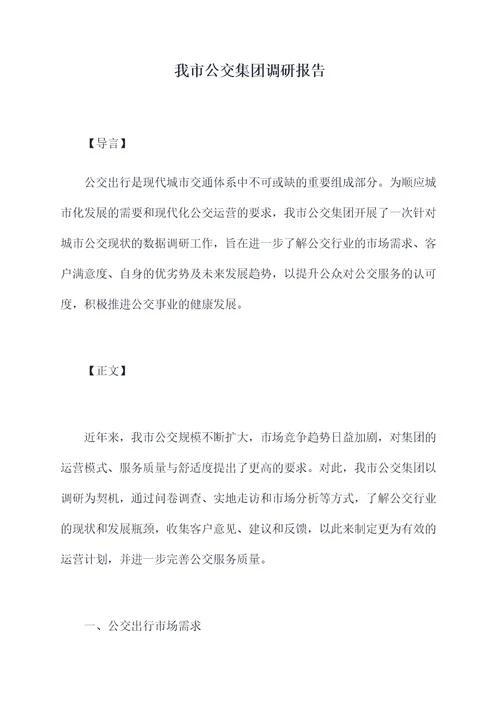 我市公交集团调研报告

【导言】

公交出行是现代城市交通体系中不可或缺的重要组成部分。为顺应城市化发展的需要和现代化公交运营的要求，我市公交集团开展了一次针对城市公交现状的数据调研工作，旨在进一步了解公交行业的市场需求、客户满意度、自身的优劣势及未来发展趋势，以提升公众对公交服务的认可度，积极推进公交事业的健康发展。

【正文】

近年来，我市公交规模不断扩大，市场竞争趋势日益加剧，对集团的运营模式、服务质量与舒适度提出了更高的要求。对此，我市公交集团以调研为契机，通过问卷调查、实地走访和市场分析等方式，了解公交行业的现状和发展瓶颈，收集客户意见、建议和反馈，以此来制定更为有效的运营计划，并进一步完善公交服务质量。

一、公交出行市场需求